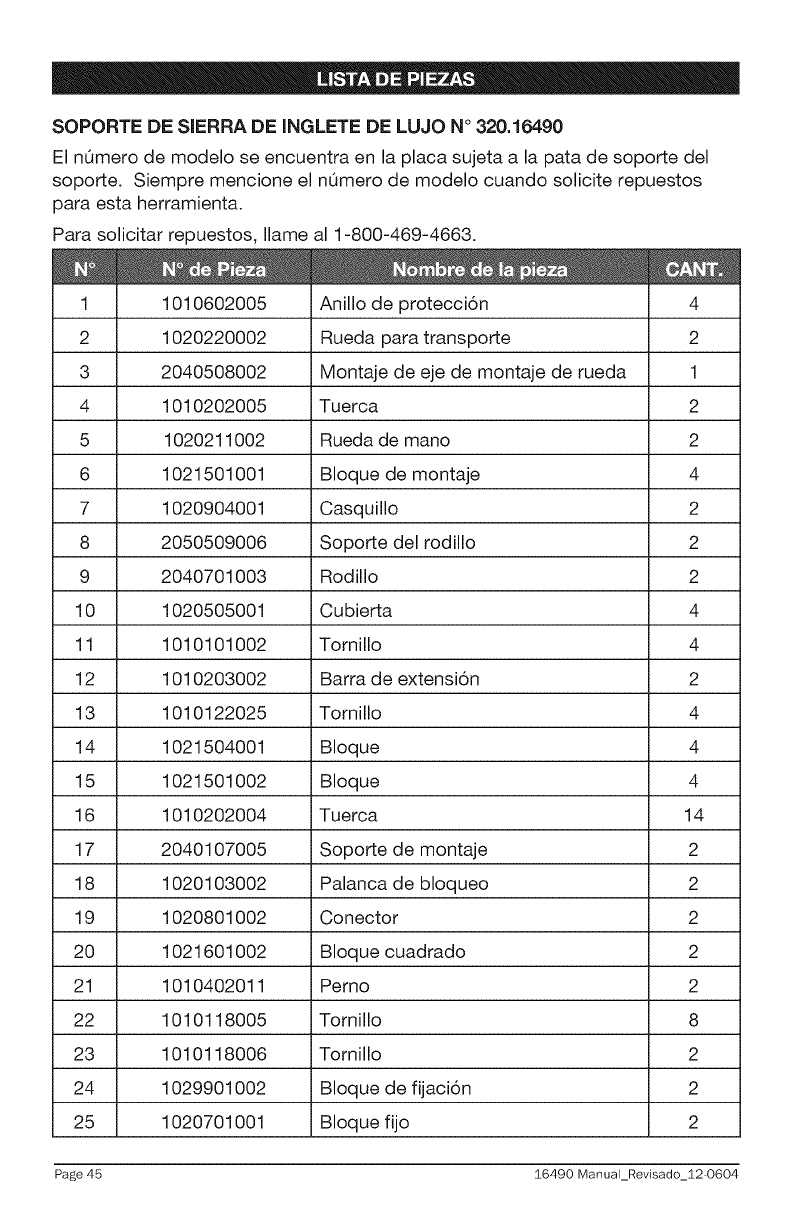 LISTA DE PIEZAS

SOPORTE DE SIERRA DE INGLETE DE LUJO N° 320.16490

El número de modelo se encuentra en la placa sujeta a la pata de soporte del soporte. Siempre mencione el número de modelo cuando solicite repuestos para esta herramienta.

Para solicitar repuestos, llame al 1-800-469-4663.

| N° | N° de Pieza | Nombre de la pieza | CANT. |
|---|---|---|---|
| 1 | 1010602005 | Anillo de protección | 4 |
| 2 | 1020220002 | Rueda para transporte | 2 |
| 3 | 2040508002 | Montaje de eje de montaje de rueda | 1 |
| 4 | 1010202005 | Tuerca | 2 |
| 5 | 1020211002 | Rueda de mano | 2 |
| 6 | 1021501001 | Bloque de montaje | 4 |
| 7 | 1020904001 | Casquillo | 2 |
| 8 | 2050509006 | Soporte del rodillo | 2 |
| 9 | 2040701003 | Rodillo | 2 |
| 10 | 1020505001 | Cubierta | 4 |
| 11 | 1010101002 | Tornillo | 4 |
| 12 | 1010203002 | Barra de extensión | 2 |
| 13 | 1010122025 | Tornillo | 4 |
| 14 | 1021504001 | Bloque | 4 |
| 15 | 1021501002 | Bloque | 4 |
| 16 | 1010202004 | Tuerca | 14 |
| 17 | 2040107005 | Soporte de montaje | 2 |
| 18 | 1020103002 | Palanca de bloqueo | 2 |
| 19 | 1020801002 | Conector | 2 |
| 20 | 1021601002 | Bloque cuadrado | 2 |
| 21 | 1010402011 | Perno | 2 |
| 22 | 1010118005 | Tornillo | 8 |
| 23 | 1010118006 | Tornillo | 2 |
| 24 | 1029901002 | Bloque de fijación | 2 |
| 25 | 1020701001 | Bloque fijo | 2 |

Page 45 16490 Manual_Revisado_12-0604